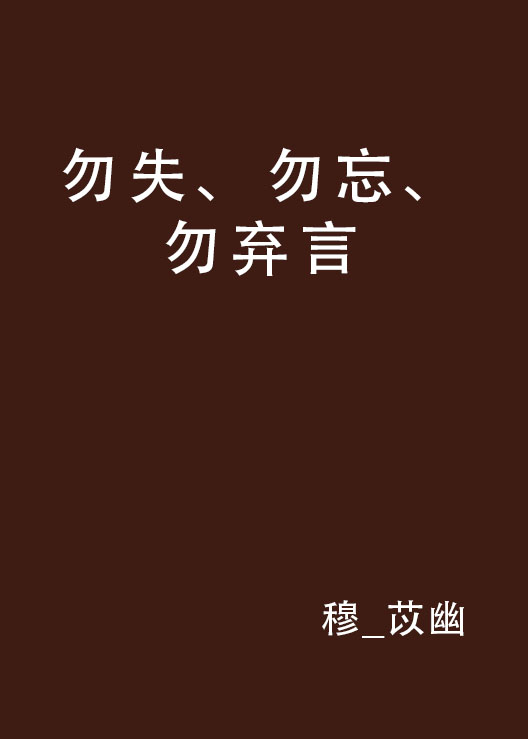 勿失、勿忘、勿弃言

穆_苡幽